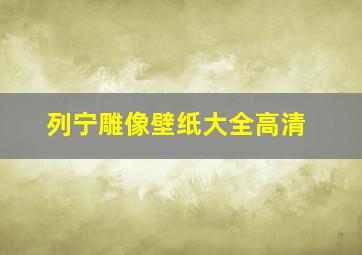 列宁雕像壁纸大全高清